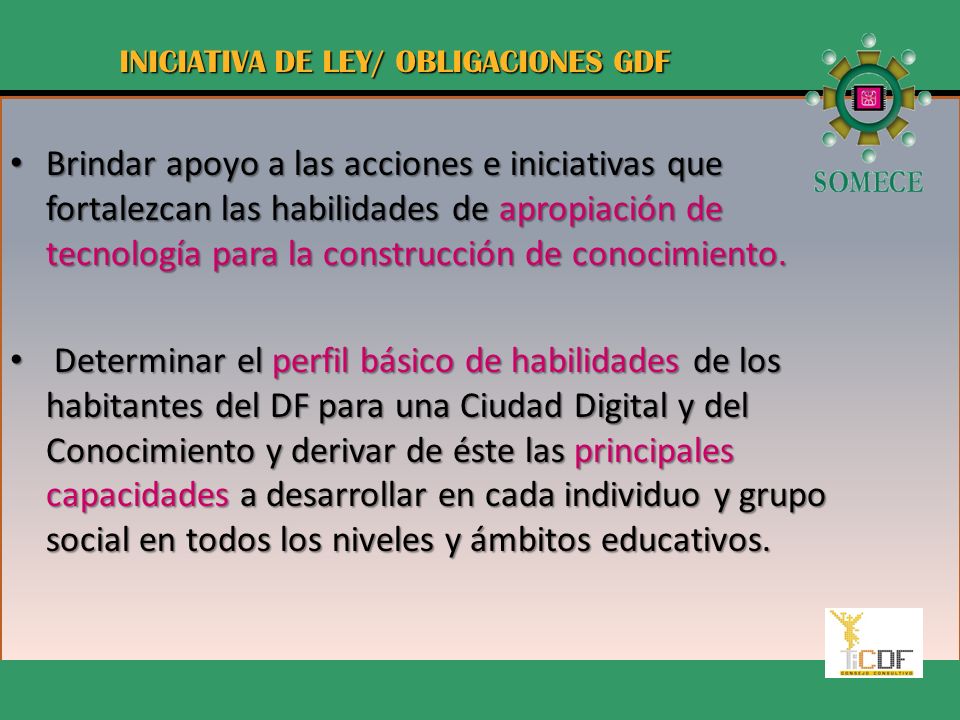 INICIATIVA DE LEY/ OBLIGACIONES GDF

SOMECE

• Brindar apoyo a las acciones e iniciativas que fortalezcan las habilidades de apropiación de tecnología para la construcción de conocimiento.

• Determinar el perfil básico de habilidades de los habitantes del DF para una Ciudad Digital y del Conocimiento y derivar de éste las principales capacidades a desarrollar en cada individuo y grupo social en todos los niveles y ámbitos educativos.

TiCDF
CONSEJO CONSULTIVO